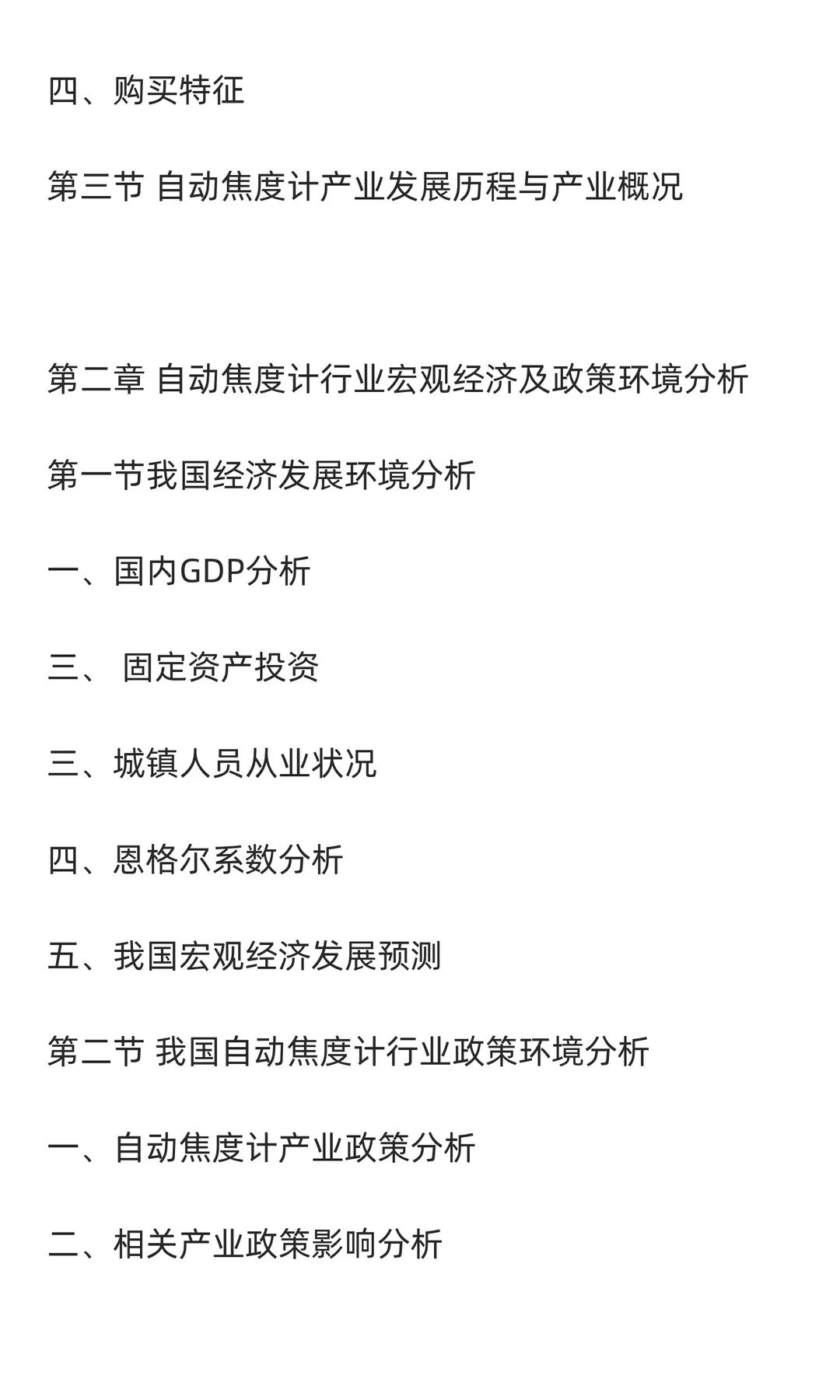 四、购买特征

第三节 自动焦度计产业发展历程与产业概况

第二章 自动焦度计行业宏观经济及政策环境分析

第一节我国经济发展环境分析

一、国内GDP分析

三、 固定资产投资

三、城镇人员从业状况

四、恩格尔系数分析

五、我国宏观经济发展预测

第二节 我国自动焦度计行业政策环境分析

一、自动焦度计产业政策分析

二、相关产业政策影响分析